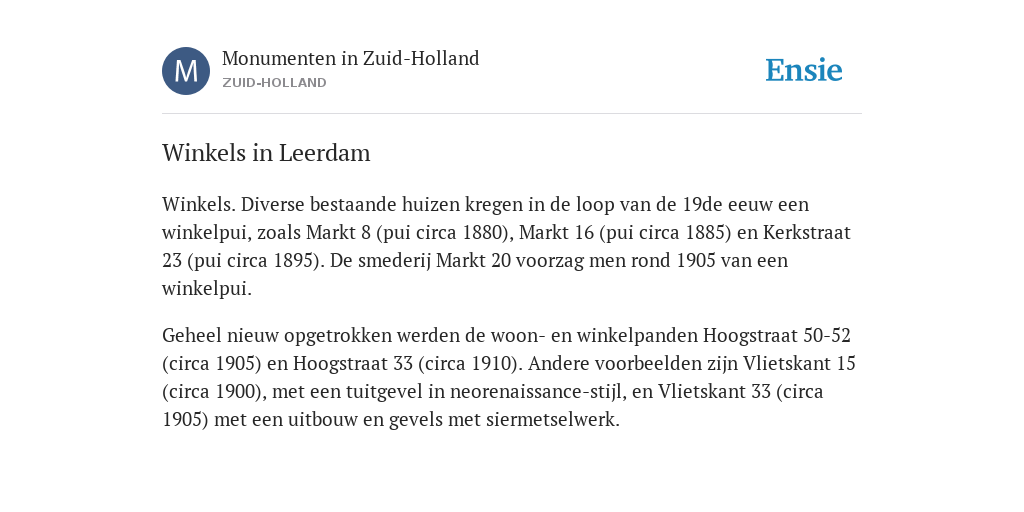 M

Monumenten in Zuid-Holland
ZUID-HOLLAND

Ensie

Winkels in Leerdam

Winkels. Diverse bestaande huizen kregen in de loop van de 19de eeuw een winkelpui, zoals Markt 8 (pui circa 1880), Markt 16 (pui circa 1885) en Kerkstraat 23 (pui circa 1895). De smederij Markt 20 voorzag men rond 1905 van een winkelpui.

Geheel nieuw opgetrokken werden de woon- en winkelpanden Hoogstraat 50-52 (circa 1905) en Hoogstraat 33 (circa 1910). Andere voorbeelden zijn Vlietskant 15 (circa 1900), met een tuitgevel in neorenaissance-stijl, en Vlietskant 33 (circa 1905) met een uitbouw en gevels met siermetselwerk.